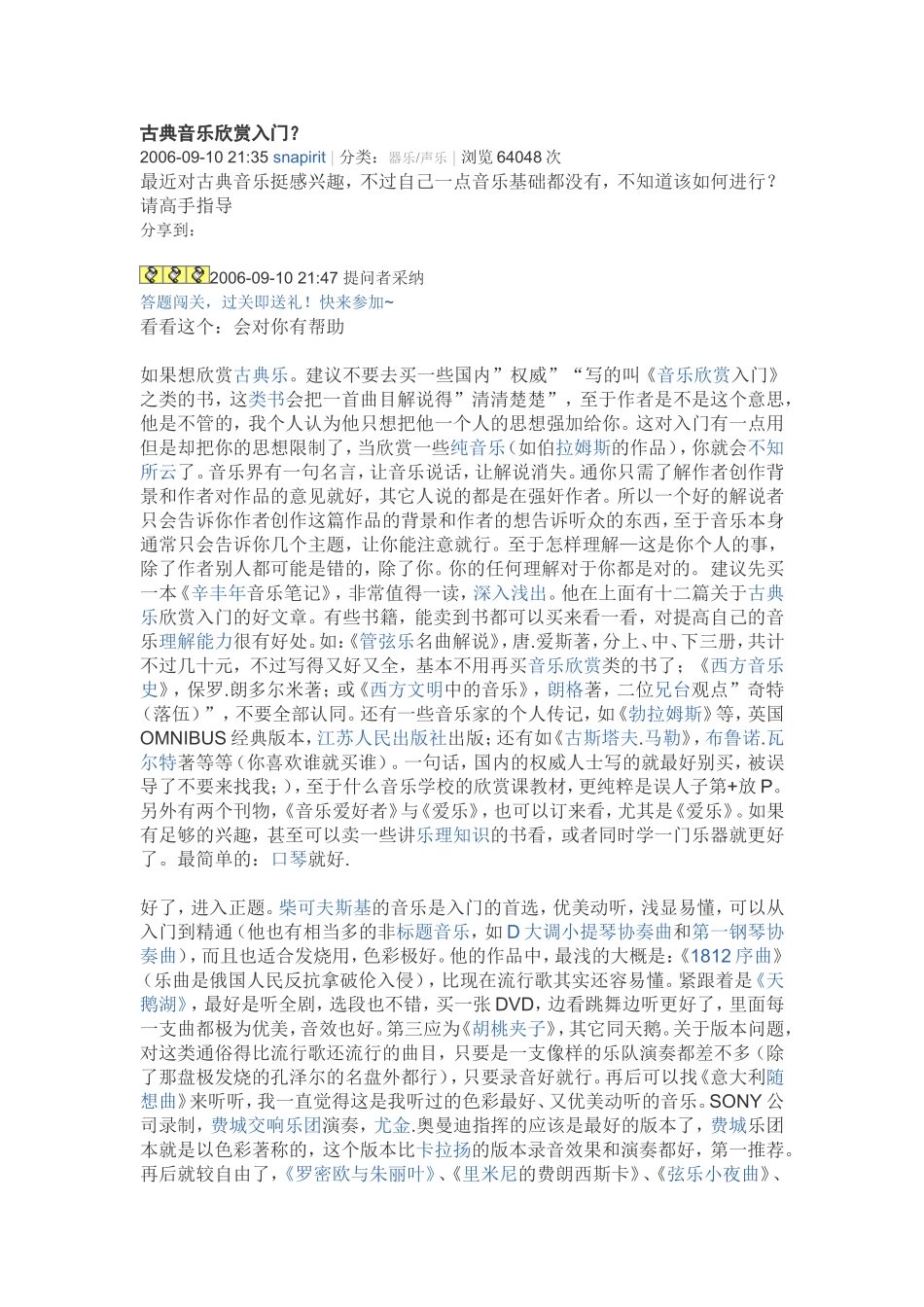 古典音乐欣赏入门?
2006-09-10 21:35 snapirit | 分类：器乐/声乐 | 浏览 64048 次
最近对古典音乐挺感兴趣，不过自己一点音乐基础都没有，不知道该如何进行？请高手指导
分享到：

2006-09-10 21:47 提问者采纳
答题闯关，过关即送礼！快来参加~
看看这个：会对你有帮助

如果想欣赏古典乐。建议不要去买一些国内”权威”“写的叫《音乐欣赏入门》之类的书，这类书会把一首曲目解说得”清清楚楚”，至于作者是不是这个意思，他是不管的，我个人认为他只想把他一个人的思想强加给你。这对入门有一点用但是却把你的思想限制了，当欣赏一些纯音乐（如伯拉姆斯的作品），你就会不知所云了。音乐界有一句名言，让音乐说话，让解说消失。通你只需了解作者创作背景和作者对作品的意见就好，其它人说的都是在强奸作者。所以一个好的解说者只会告诉你作者创作这篇作品的背景和作者的想告诉听众的东西，至于音乐本身通常只会告诉你几个主题，让你能注意就行。至于怎样理解—这是你个人的事，除了作者别人都可能是错的，除了你。你的任何理解对于你都是对的。 建议先买一本《辛丰年音乐笔记》，非常值得一读，深入浅出。他在上面有十二篇关于古典乐欣赏入门的好文章。有些书籍，能卖到书都可以买来看一看，对提高自己的音乐理解能力很有好处。如：《管弦乐名曲解说》，唐.爱斯著，分上、中、下三册，共计不过几十元，不过写得又好又全，基本不用再买音乐欣赏类的书了；《西方音乐史》，保罗.朗多尔米著；或《西方文明中的音乐》，朗格著，二位兄台观点”奇特（落伍）”，不要全部认同。还有一些音乐家的个人传记，如《勃拉姆斯》等，英国 OMNIBUS 经典版本，江苏人民出版社出版；还有如《古斯塔夫.马勒》，布鲁诺.瓦尔特著等等（你喜欢谁就买谁）。一句话，国内的权威人士写的就最好别买，被误导了不要来找我；），至于什么音乐学校的欣赏课教材，更纯粹是误人子第+放 P。另外有两个刊物，《音乐爱好者》与《爱乐》，也可以订来看，尤其是《爱乐》。如果有足够的兴趣，甚至可以卖一些讲乐理知识的书看，或者同时学一门乐器就更好了。最简单的：口琴就好.

好了，进入正题。柴可夫斯基的音乐是入门的首选，优美动听，浅显易懂，可以从入门到精通（他也有相当多的非标题音乐，如 D 大调小提琴协奏曲和第一钢琴协奏曲），而且也适合发烧用，色彩极好。他的作品中，最浅的大概是：《1812 序曲》（乐曲是俄国人民反抗拿破伦入侵），比现在流行歌其实还容易懂。紧跟着是《天鹅湖》，最好是听全剧，选段也不错，买一张 DVD，边看跳舞边听更好了，里面每一支曲都极为优美，音效也好。第三应为《胡桃夹子》，其它同天鹅。关于版本问题，对这类通俗得比流行歌还流行的曲目，只要是一支像样的乐队演奏都差不多（除了那盘极发烧的孔泽尔的名盘外都行），只要录音好就行。再后可以找《意大利随想曲》来听听，我一直觉得这是我听过的色彩最好、又优美动听的音乐。SONY 公司录制，费城交响乐团演奏，尤金.奥曼迪指挥的应该是最好的版本了，费城乐团本就是以色彩著称的，这个版本比卡拉扬的版本录音效果和演奏都好，第一推荐。再后就较自由了，《罗密欧与朱丽叶》、《里米尼的费朗西斯卡》、《弦乐小夜曲》、